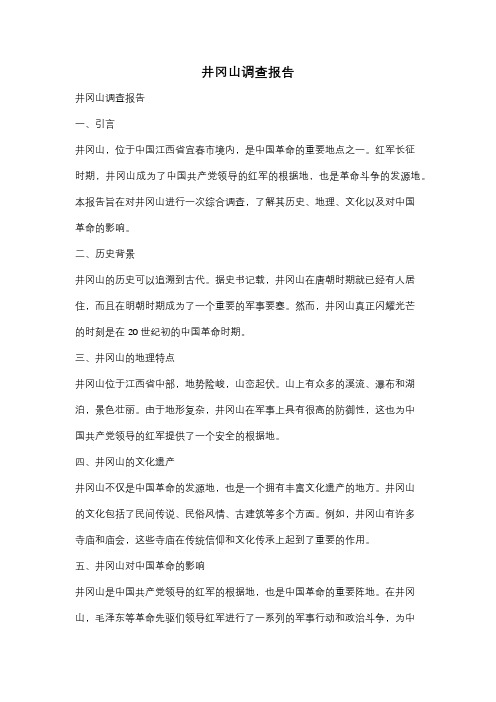 井冈山调查报告

井冈山调查报告

一、引言

井冈山，位于中国江西省宜春市境内，是中国革命的重要地点之一。红军长征时期，井冈山成为了中国共产党领导的红军的根据地，也是革命斗争的发源地。本报告旨在对井冈山进行一次综合调查，了解其历史、地理、文化以及对中国革命的影响。

二、历史背景

井冈山的历史可以追溯到古代。据史书记载，井冈山在唐朝时期就已经有人居住，而且在明朝时期成为了一个重要的军事要塞。然而，井冈山真正闪耀光芒的时刻是在 20 世纪初的中国革命时期。

三、井冈山的地理特点

井冈山位于江西省中部，地势险峻，山峦起伏。山上有众多的溪流、瀑布和湖泊，景色壮丽。由于地形复杂，井冈山在军事上具有很高的防御性，这也为中国共产党领导的红军提供了一个安全的根据地。

四、井冈山的文化遗产

井冈山不仅是中国革命的发源地，也是一个拥有丰富文化遗产的地方。井冈山的文化包括了民间传说、民俗风情、古建筑等多个方面。例如，井冈山有许多寺庙和庙会，这些寺庙在传统信仰和文化传承上起到了重要的作用。

五、井冈山对中国革命的影响

井冈山是中国共产党领导的红军的根据地，也是中国革命的重要阵地。在井冈山，毛泽东等革命先驱们领导红军进行了一系列的军事行动和政治斗争，为中